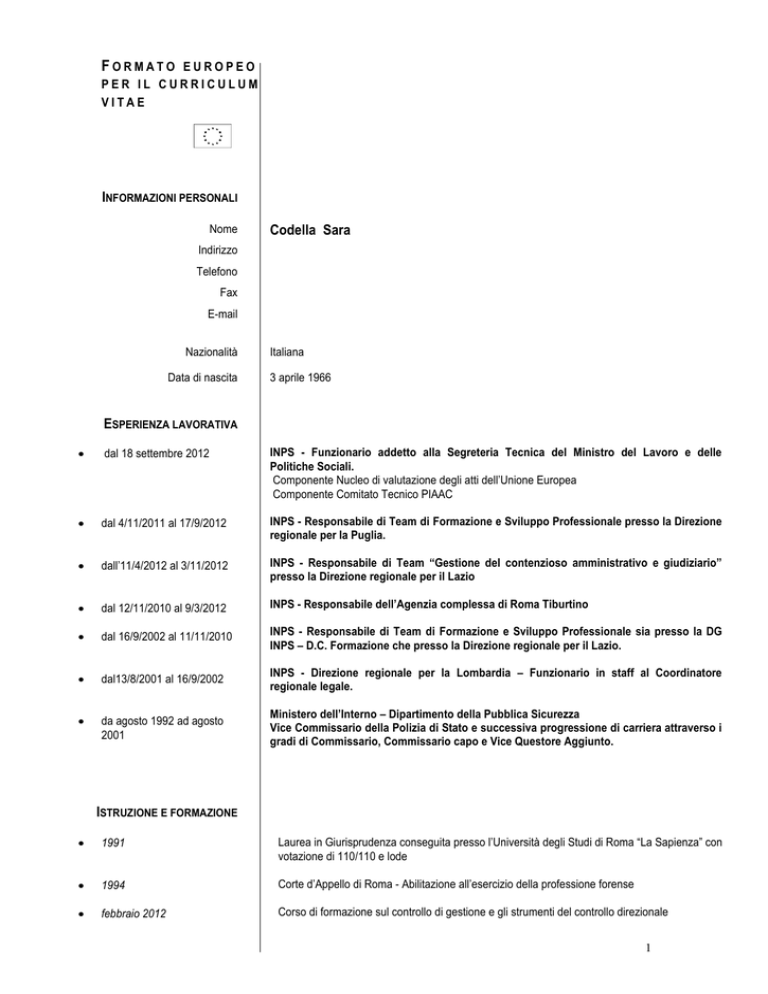 FORMATO EUROPEO PER IL CURRICULUM VITAE

INFORMAZIONI PERSONALI

Nome Codella Sara
Indirizzo
Telefono
Fax
E-mail

Nazionalità Italiana

Data di nascita 3 aprile 1966

ESPERIENZA LAVORATIVA

• dal 18 settembre 2012 INPS - Funzionario addetto alla Segreteria Tecnica del Ministro del Lavoro e delle Politiche Sociali.
Componente Nucleo di valutazione degli atti dell'Unione Europea
Componente Comitato Tecnico PIAAC

• dal 4/11/2011 al 17/9/2012 INPS - Responsabile di Team di Formazione e Sviluppo Professionale presso la Direzione regionale per la Puglia.

• dall'11/4/2012 al 3/11/2012 INPS - Responsabile di Team "Gestione del contenzioso amministrativo e giudiziario" presso la Direzione regionale per il Lazio

• dal 12/11/2010 al 9/3/2012 INPS - Responsabile dell'Agenzia complessa di Roma Tiburtino

• dal 16/9/2002 al 11/11/2010 INPS - Responsabile di Team di Formazione e Sviluppo Professionale sia presso la DG INPS – D.C. Formazione che presso la Direzione regionale per il Lazio.

• dal13/8/2001 al 16/9/2002 INPS - Direzione regionale per la Lombardia – Funzionario in staff al Coordinatore regionale legale.

• da agosto 1992 ad agosto 2001 Ministero dell'Interno – Dipartimento della Pubblica Sicurezza
Vice Commissario della Polizia di Stato e successiva progressione di carriera attraverso i gradi di Commissario, Commissario capo e Vice Questore Aggiunto.

ISTRUZIONE E FORMAZIONE

• 1991 Laurea in Giurisprudenza conseguita presso l'Università degli Studi di Roma "La Sapienza" con votazione di 110/110 e lode

• 1994 Corte d'Appello di Roma - Abilitazione all'esercizio della professione forense

• febbraio 2012 Corso di formazione sul controllo di gestione e gli strumenti del controllo direzionale

1